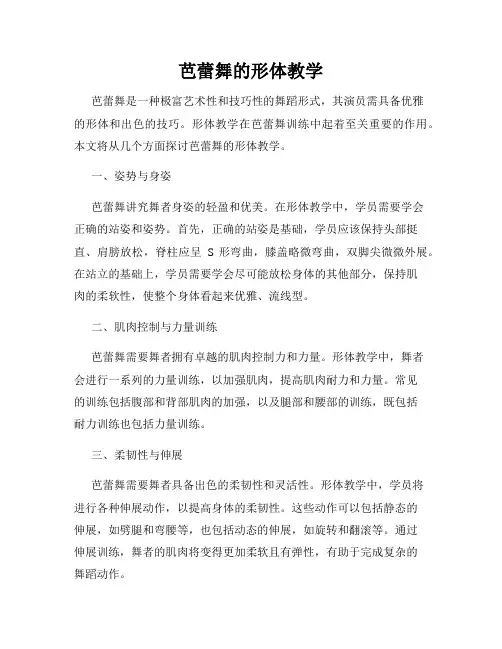 芭蕾舞的形体教学

芭蕾舞是一种极富艺术性和技巧性的舞蹈形式，其演员需具备优雅的形体和出色的技巧。形体教学在芭蕾舞训练中起着至关重要的作用。本文将从几个方面探讨芭蕾舞的形体教学。

一、姿势与身姿

芭蕾舞讲究舞者身姿的轻盈和优美。在形体教学中，学员需要学会正确的站姿和姿势。首先，正确的站姿是基础，学员应该保持头部挺直、肩膀放松，脊柱应呈 S 形弯曲，膝盖略微弯曲，双脚尖微微外展。在站立的基础上，学员需要学会尽可能放松身体的其他部分，保持肌肉的柔软性，使整个身体看起来优雅、流线型。

二、肌肉控制与力量训练

芭蕾舞需要舞者拥有卓越的肌肉控制力和力量。形体教学中，舞者会进行一系列的力量训练，以加强肌肉，提高肌肉耐力和力量。常见的训练包括腹部和背部肌肉的加强，以及腿部和腰部的训练，既包括耐力训练也包括力量训练。

三、柔韧性与伸展

芭蕾舞需要舞者具备出色的柔韧性和灵活性。形体教学中，学员将进行各种伸展动作，以提高身体的柔韧性。这些动作可以包括静态的伸展，如劈腿和弯腰等，也包括动态的伸展，如旋转和翻滚等。通过伸展训练，舞者的肌肉将变得更加柔软且有弹性，有助于完成复杂的舞蹈动作。